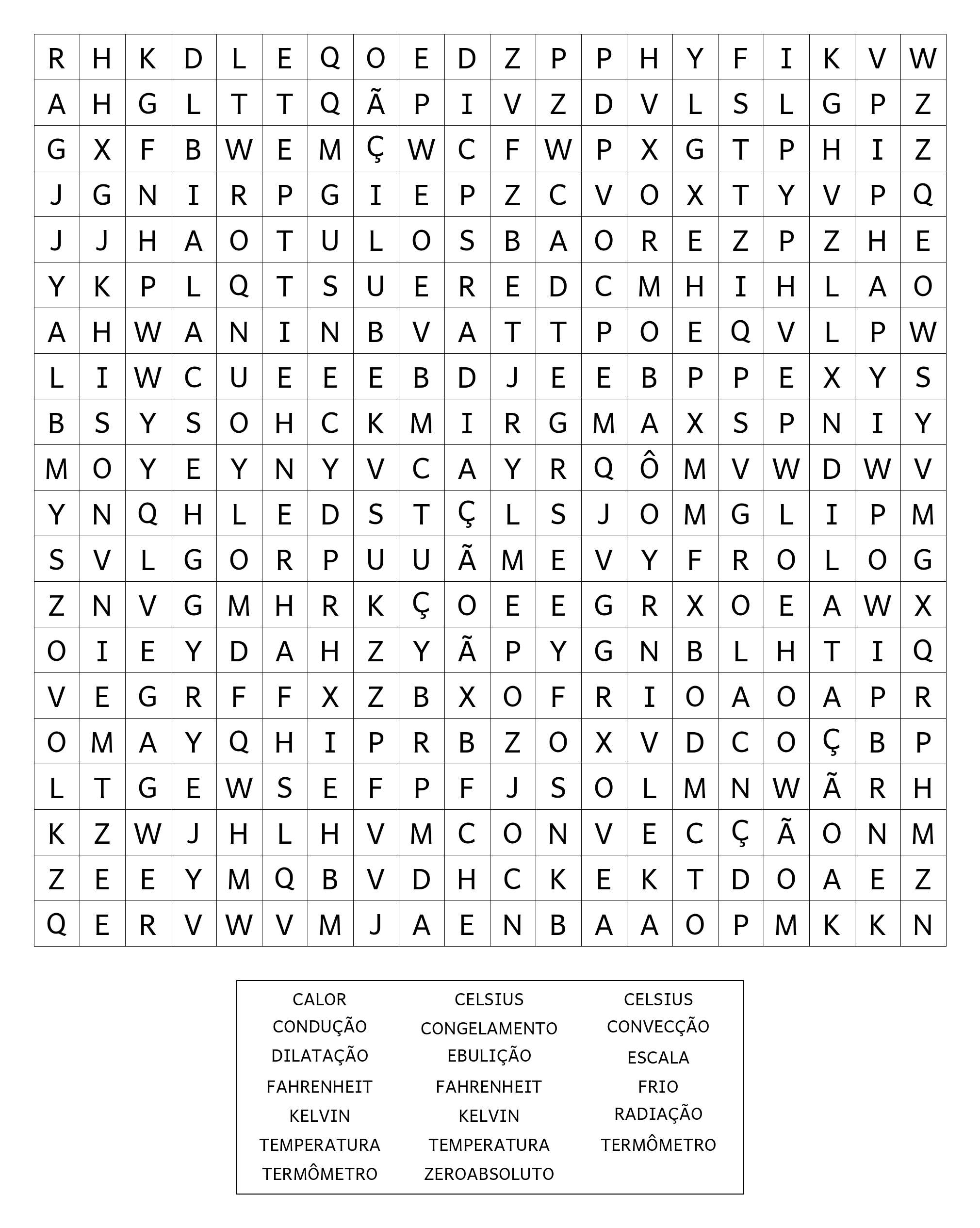 | R | H | K | D | L | E | Q | O | E | D | Z | P | P | H | Y | F | I | K | V | W |
|---|---|---|---|---|---|---|---|---|---|---|---|---|---|---|---|---|---|---|---|
| A | H | G | L | T | T | Q | Ã | P | I | V | Z | D | V | L | S | L | G | P | Z |
| G | X | F | B | W | E | M | Ç | W | C | F | W | P | X | G | T | P | H | I | Z |
| J | G | N | I | R | P | G | I | E | P | Z | C | V | O | X | T | Y | V | P | Q |
| J | J | H | A | O | T | U | L | O | S | B | A | O | R | E | Z | P | Z | H | E |
| Y | K | P | L | Q | T | S | U | E | R | E | D | C | M | H | I | H | L | A | O |
| A | H | W | A | N | I | N | B | V | A | T | T | P | O | E | Q | V | L | P | W |
| L | I | W | C | U | E | E | E | B | D | J | E | E | B | P | P | E | X | Y | S |
| B | S | Y | S | O | H | C | K | M | I | R | G | M | A | X | S | P | N | I | Y |
| M | O | Y | E | Y | N | Y | V | C | A | Y | R | Q | Ô | M | V | W | D | W | V |
| Y | N | Q | H | L | E | D | S | T | Ç | L | S | J | O | M | G | L | I | P | M |
| S | V | L | G | O | R | P | U | U | Ã | M | E | V | Y | F | R | O | L | O | G |
| Z | N | V | G | M | H | R | K | Ç | O | E | E | G | R | X | O | E | A | W | X |
| O | I | E | Y | D | A | H | Z | Y | Ã | P | Y | G | N | B | L | H | T | I | Q |
| V | E | G | R | F | F | X | Z | B | X | O | F | R | I | O | A | O | A | P | R |
| O | M | A | Y | Q | H | I | P | R | B | Z | O | X | V | D | C | O | Ç | B | P |
| L | T | G | E | W | S | E | F | P | F | J | S | O | L | M | N | W | Ã | R | H |
| K | Z | W | J | H | L | H | V | M | C | O | N | V | E | C | Ç | Ã | O | N | M |
| Z | E | E | Y | M | Q | B | V | D | H | C | K | E | K | T | D | O | A | E | Z |
| Q | E | R | V | W | V | M | J | A | E | N | B | A | A | O | P | M | K | K | N |

CALOR
CONDUÇÃO
DILATAÇÃO
FAHRENHEIT
KELVIN
TEMPERATURA
TERMÔMETRO

CELSIUS
CONGELAMENTO
EBULIÇÃO
FAHRENHEIT
KELVIN
TEMPERATURA
ZEROABSOLUTO

CELSIUS
CONVECÇÃO
ESCALA
FRIO
RADIAÇÃO
TERMÔMETRO